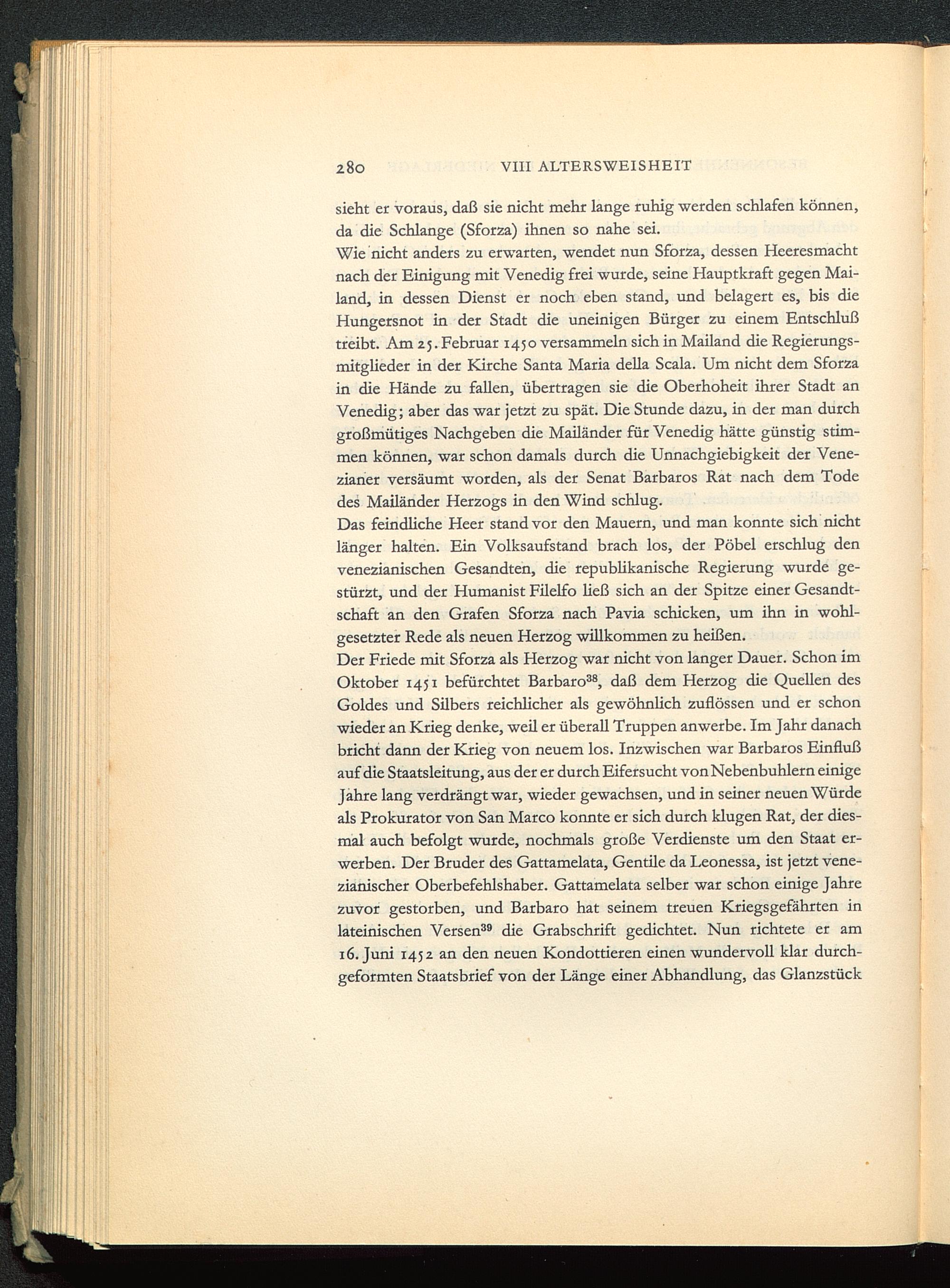 280 VIII ALTERSWEISHEIT

sieht er voraus, daß sie nicht mehr lange ruhig werden schlafen können, da die Schlange (Sforza) ihnen so nahe sei.
Wie nicht anders zu erwarten, wendet nun Sforza, dessen Heeresmacht nach der Einigung mit Venedig frei wurde, seine Hauptkraft gegen Mailand, in dessen Dienst er noch eben stand, und belagert es, bis die Hungersnot in der Stadt die uneinigen Bürger zu einem Entschluß treibt. Am 25. Februar 1450 versammeln sich in Mailand die Regierungsmitglieder in der Kirche Santa Maria della Scala. Um nicht dem Sforza in die Hände zu fallen, übertragen sie die Oberhoheit ihrer Stadt an Venedig; aber das war jetzt zu spät. Die Stunde dazu, in der man durch großmütiges Nachgeben die Mailänder für Venedig hätte günstig stimmen können, war schon damals durch die Unnachgiebigkeit der Venezianer versäumt worden, als der Senat Barbaros Rat nach dem Tode des Mailänder Herzogs in den Wind schlug.
Das feindliche Heer stand vor den Mauern, und man konnte sich nicht länger halten. Ein Volksaufstand brach los, der Pöbel erschlug den venezianischen Gesandten, die republikanische Regierung wurde gestürzt, und der Humanist Filelfo ließ sich an der Spitze einer Gesandtschaft an den Grafen Sforza nach Pavia schicken, um ihn in wohlgesetzter Rede als neuen Herzog willkommen zu heißen.
Der Friede mit Sforza als Herzog war nicht von langer Dauer. Schon im Oktober 1451 befürchtet Barbaro$^{38}$, daß dem Herzog die Quellen des Goldes und Silbers reichlicher als gewöhnlich zuflössen und er schon wieder an Krieg denke, weil er überall Truppen anwerbe. Im Jahr danach bricht dann der Krieg von neuem los. Inzwischen war Barbaros Einfluß auf die Staatsleitung, aus der er durch Eifersucht von Nebenbuhlern einige Jahre lang verdrängt war, wieder gewachsen, und in seiner neuen Würde als Prokurator von San Marco konnte er sich durch klugen Rat, der diesmal auch befolgt wurde, nochmals große Verdienste um den Staat erwerben. Der Bruder des Gattamelata, Gentile da Leonessa, ist jetzt venezianischer Oberbefehlshaber. Gattamelata selber war schon einige Jahre zuvor gestorben, und Barbaro hat seinem treuen Kriegsgefährten in lateinischen Versen$^{39}$ die Grabschrift gedichtet. Nun richtete er am 16. Juni 1452 an den neuen Kondottieren einen wundervoll klar durchgeformten Staatsbrief von der Länge einer Abhandlung, das Glanzstück